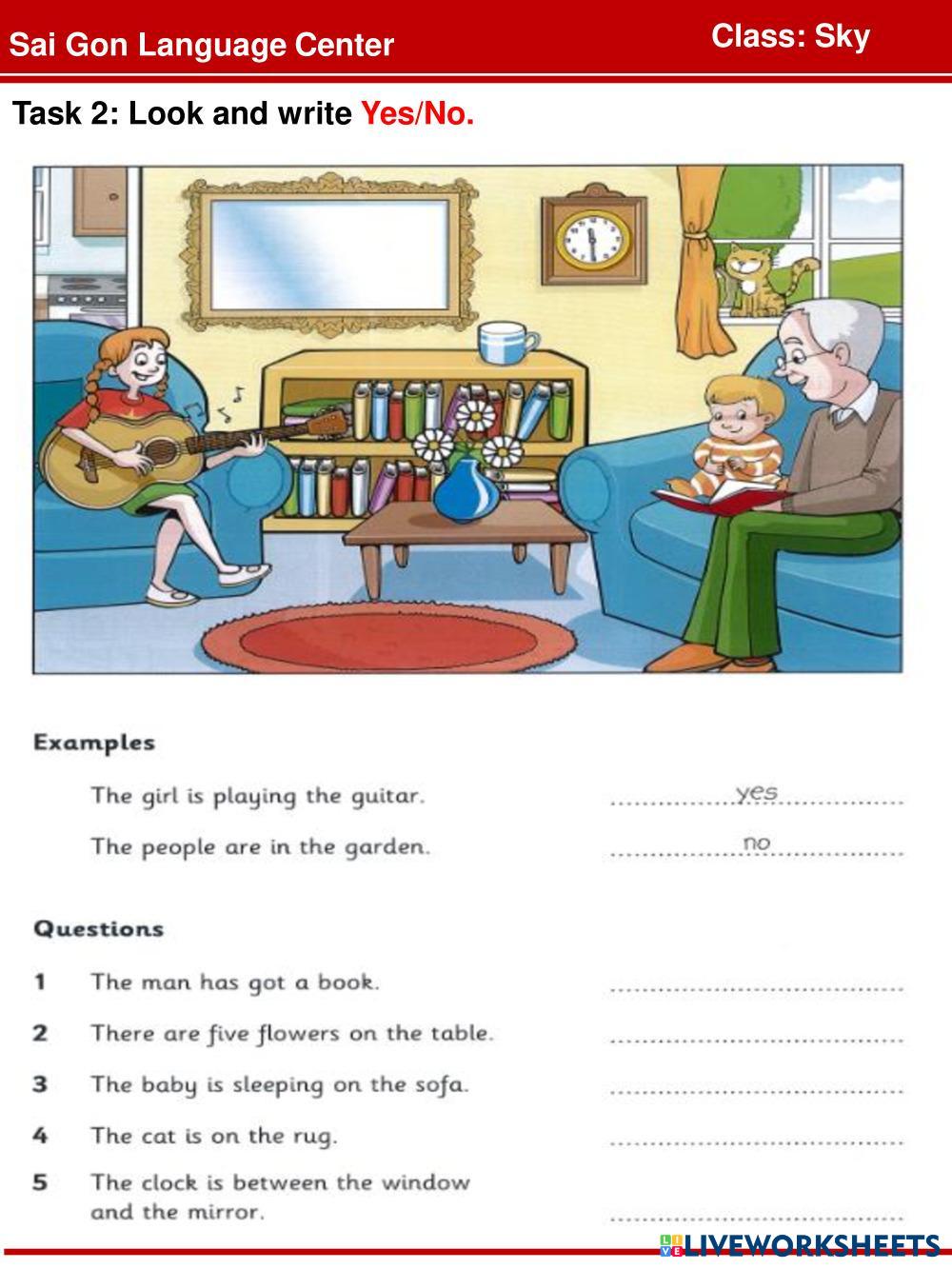 Sai Gon Language Center

Class: Sky

Task 2: Look and write Yes/No.

Examples

The girl is playing the guitar. yes

The people are in the garden. no

Questions

1 The man has got a book. ____

2 There are five flowers on the table. ____

3 The baby is sleeping on the sofa. ____

4 The cat is on the rug. ____

5 The clock is between the window and the mirror. ____

LIVEWORKSHEETS